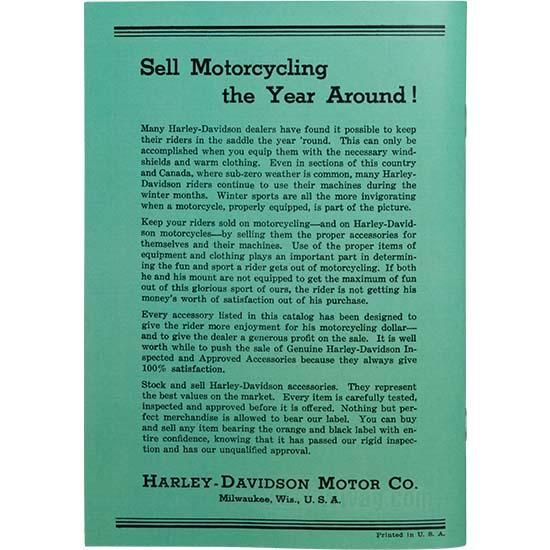 Sell Motorcycling the Year Around!

Many Harley-Davidson dealers have found it possible to keep their riders in the saddle the year 'round. This can only be accomplished when you equip them with the necessary windshields and warm clothing. Even in sections of this country and Canada, where sub-zero weather is common, many Harley-Davidson riders continue to use their machines during the winter months. Winter sports are all the more invigorating when a motorcycle, properly equipped, is part of the picture.

Keep your riders sold on motorcycling—and on Harley-Davidson motorcycles—by selling them the proper accessories for themselves and their machines. Use of the proper items of equipment and clothing plays an important part in determining the fun and sport a rider gets out of motorcycling. If both he and his mount are not equipped to get the maximum of fun out of this glorious sport of ours, the rider is not getting his money's worth of satisfaction out of his purchase.

Every accessory listed in this catalog has been designed to give the rider more enjoyment for his motorcycling dollar—and to give the dealer a generous profit on the sale. It is well worth while to push the sale of Genuine Harley-Davidson Inspected and Approved Accessories because they always give 100% satisfaction.

Stock and sell Harley-Davidson accessories. They represent the best values on the market. Every item is carefully tested, inspected and approved before it is offered. Nothing but perfect merchandise is allowed to bear our label. You can buy and sell any item bearing the orange and black label with entire confidence, knowing that it has passed our rigid inspection and has our unqualified approval.

HARLEY-DAVIDSON MOTOR CO.
Milwaukee, Wis., U. S. A.

Printed in U. S. A.